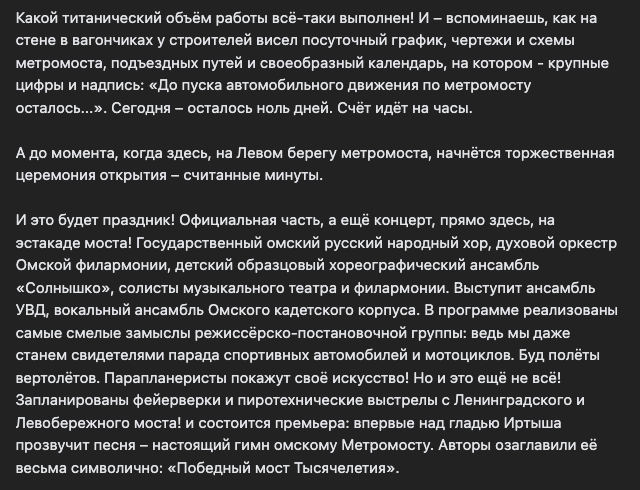 Какой титанический объём работы всё-таки выполнен! И – вспоминаешь, как на стене в вагончиках у строителей висел посуточный график, чертежи и схемы метромоста, подъездных путей и своеобразный календарь, на котором - крупные цифры и надпись: «До пуска автомобильного движения по метромосту осталось…». Сегодня – осталось ноль дней. Счёт идёт на часы.

А до момента, когда здесь, на Левом берегу метромоста, начнётся торжественная церемония открытия – считанные минуты.

И это будет праздник! Официальная часть, а ещё концерт, прямо здесь, на эстакаде моста! Государственный омский русский народный хор, духовой оркестр Омской филармонии, детский образцовый хореографический ансамбль «Солнышко», солисты музыкального театра и филармонии. Выступит ансамбль УВД, вокальный ансамбль Омского кадетского корпуса. В программе реализованы самые смелые замыслы режиссёрско-постановочной группы: ведь мы даже станем свидетелями парада спортивных автомобилей и мотоциклов. Буд полёты вертолётов. Парапланеристы покажут своё искусство! Но и это ещё не всё! Запланированы фейерверки и пиротехнические выстрелы с Ленинградского и Левобережного моста! и состоится премьера: впервые над гладью Иртыша прозвучит песня – настоящий гимн омскому Метромосту. Авторы озаглавили её весьма символично: «Победный мост Тысячелетия».